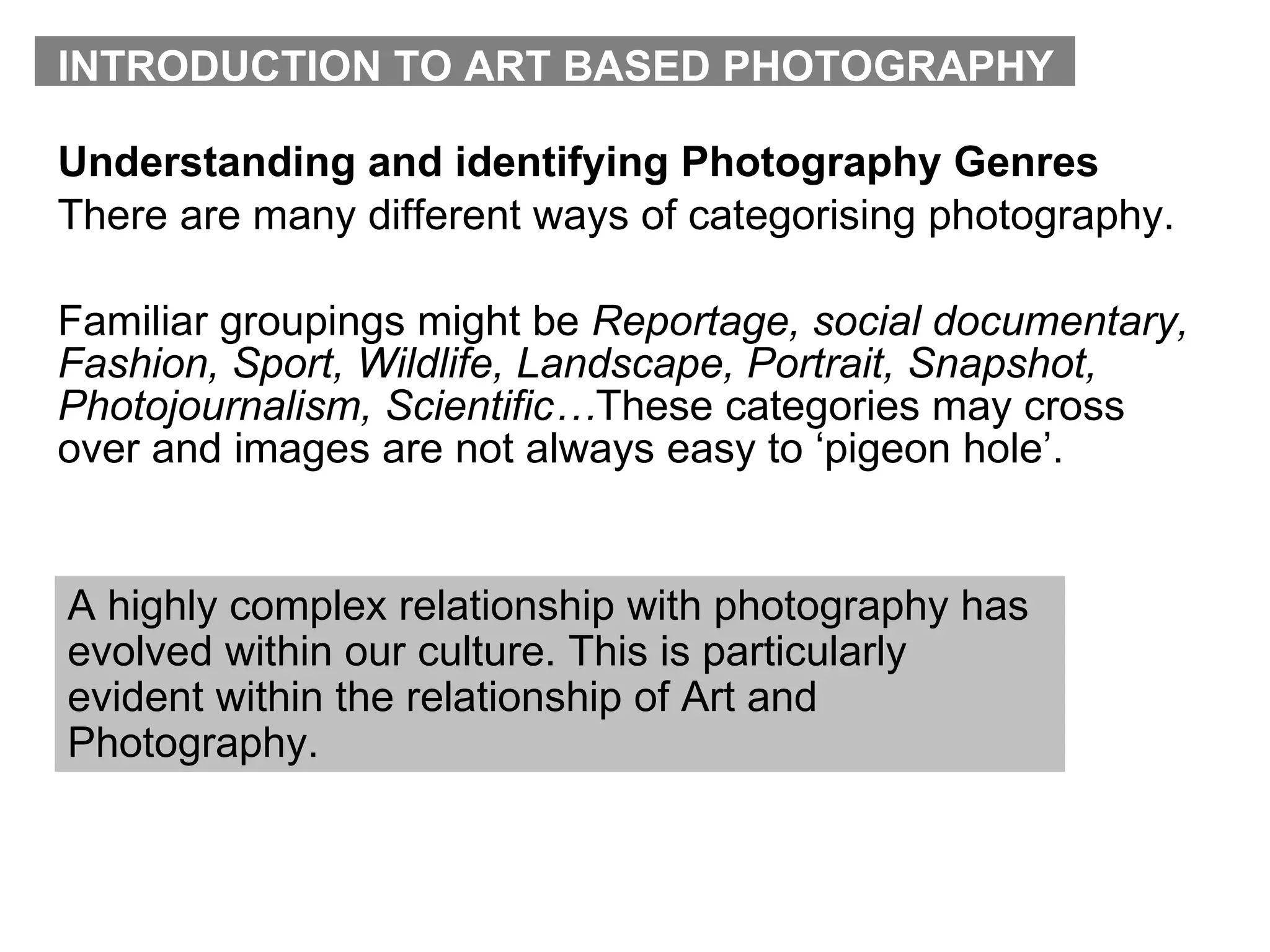 INTRODUCTION TO ART BASED PHOTOGRAPHY

Understanding and identifying Photography Genres

There are many different ways of categorising photography.

Familiar groupings might be Reportage, social documentary, Fashion, Sport, Wildlife, Landscape, Portrait, Snapshot, Photojournalism, Scientific…These categories may cross over and images are not always easy to 'pigeon hole'.

A highly complex relationship with photography has evolved within our culture. This is particularly evident within the relationship of Art and Photography.